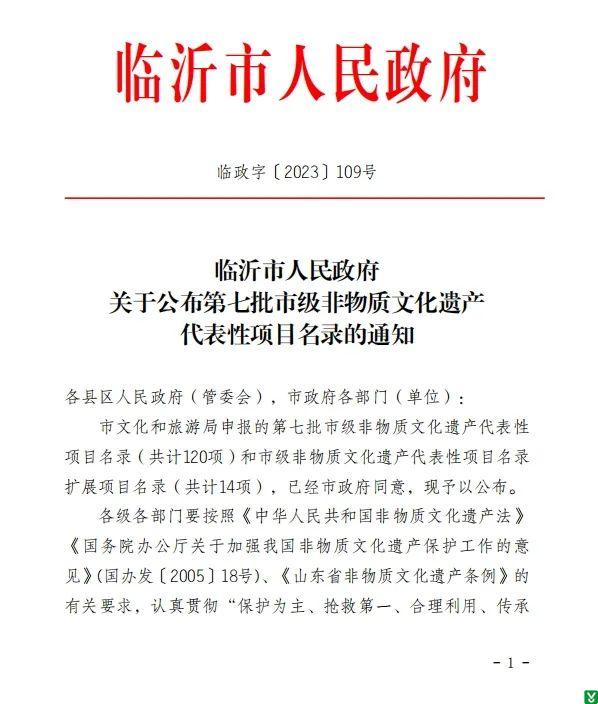 临沂市人民政府

临政字〔2023〕109号

临沂市人民政府
关于公布第七批市级非物质文化遗产
代表性项目名录的通知

各县区人民政府（管委会），市政府各部门（单位）：

市文化和旅游局申报的第七批市级非物质文化遗产代表性项目名录（共计120项）和市级非物质文化遗产代表性项目名录扩展项目名录（共计14项），已经市政府同意，现予以公布。

各级各部门要按照《中华人民共和国非物质文化遗产法》《国务院办公厅关于加强我国非物质文化遗产保护工作的意见》(国办发〔2005〕18号)、《山东省非物质文化遗产条例》的有关要求，认真贯彻“保护为主、抢救第一、合理利用、传承

- 1 -